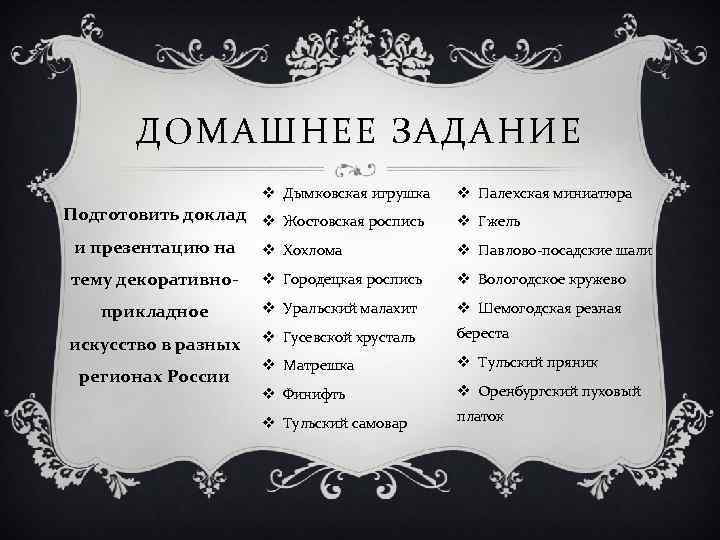 ДОМАШНЕЕ ЗАДАНИЕ

Подготовить доклад и презентацию на тему декоративно-прикладное искусство в разных регионах России

❖ Дымковская игрушка
❖ Жостовская роспись
❖ Хохлома
❖ Городецкая роспись
❖ Уральский малахит
❖ Гусевской хрусталь
❖ Матрешка
❖ Финифть
❖ Тульский самовар

❖ Палехская миниатюра
❖ Гжель
❖ Павлово-посадские шали
❖ Вологодское кружево
❖ Шемогодская резная береста
❖ Тульский пряник
❖ Оренбургский пуховый платок